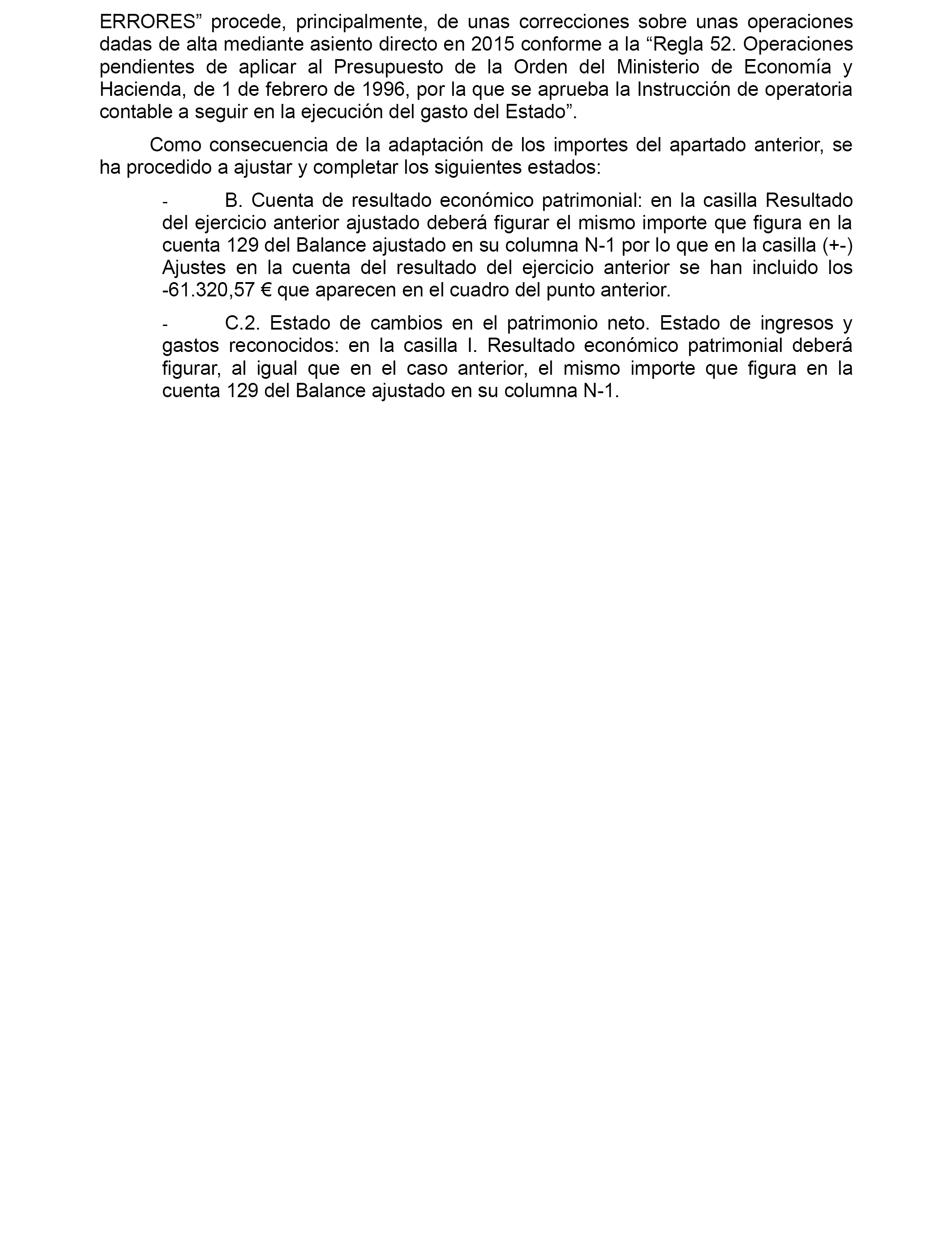 ERRORES” procede, principalmente, de unas correcciones sobre unas operaciones dadas de alta mediante asiento directo en 2015 conforme a la “Regla 52. Operaciones pendientes de aplicar al Presupuesto de la Orden del Ministerio de Economía y Hacienda, de 1 de febrero de 1996, por la que se aprueba la Instrucción de operatoria contable a seguir en la ejecución del gasto del Estado”.

Como consecuencia de la adaptación de los importes del apartado anterior, se ha procedido a ajustar y completar los siguientes estados:

- B. Cuenta de resultado económico patrimonial: en la casilla Resultado del ejercicio anterior ajustado deberá figurar el mismo importe que figura en la cuenta 129 del Balance ajustado en su columna N-1 por lo que en la casilla (+-) Ajustes en la cuenta del resultado del ejercicio anterior se han incluido los -61.320,57 € que aparecen en el cuadro del punto anterior.

- C.2. Estado de cambios en el patrimonio neto. Estado de ingresos y gastos reconocidos: en la casilla I. Resultado económico patrimonial deberá figurar, al igual que en el caso anterior, el mismo importe que figura en la cuenta 129 del Balance ajustado en su columna N-1.